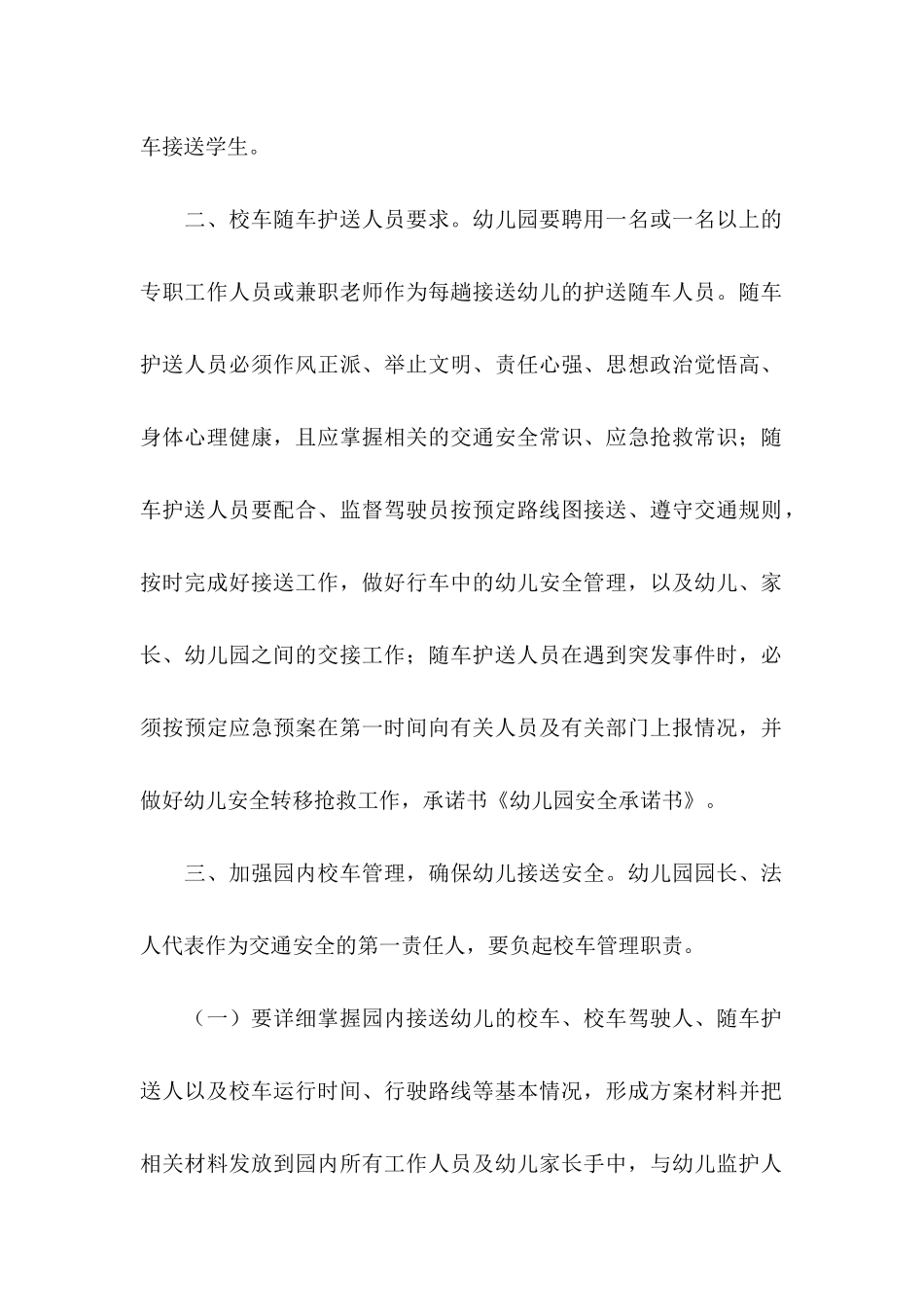 车接送学生。

二、校车随车护送人员要求。幼儿园要聘用一名或一名以上的专职工作人员或兼职老师作为每趟接送幼儿的护送随车人员。随车护送人员必须作风正派、举止文明、责任心强、思想政治觉悟高、身体心理健康，且应掌握相关的交通安全常识、应急抢救常识；随车护送人员要配合、监督驾驶员按预定路线图接送、遵守交通规则，按时完成好接送工作，做好行车中的幼儿安全管理，以及幼儿、家长、幼儿园之间的交接工作；随车护送人员在遇到突发事件时，必须按预定应急预案在第一时间向有关人员及有关部门上报情况，并做好幼儿安全转移抢救工作，承诺书《幼儿园安全承诺书》。

三、加强园内校车管理，确保幼儿接送安全。幼儿园园长、法人代表作为交通安全的第一责任人，要负起校车管理职责。

（一）要详细掌握园内接送幼儿的校车、校车驾驶人、随车护送人以及校车运行时间、行驶路线等基本情况，形成方案材料并把相关材料发放到园内所有工作人员及幼儿家长手中，与幼儿监护人